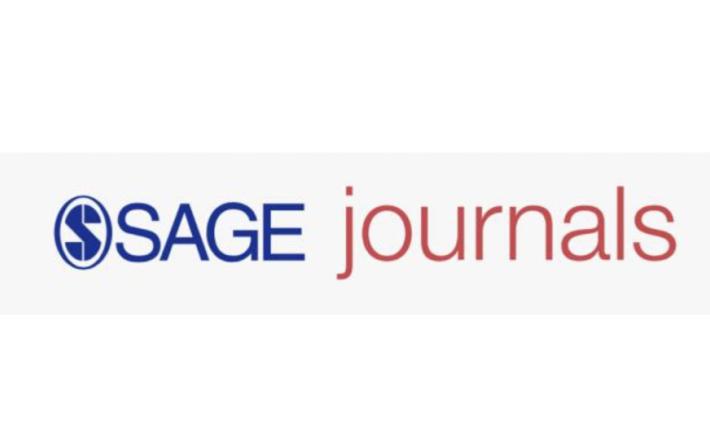 SAGE journals